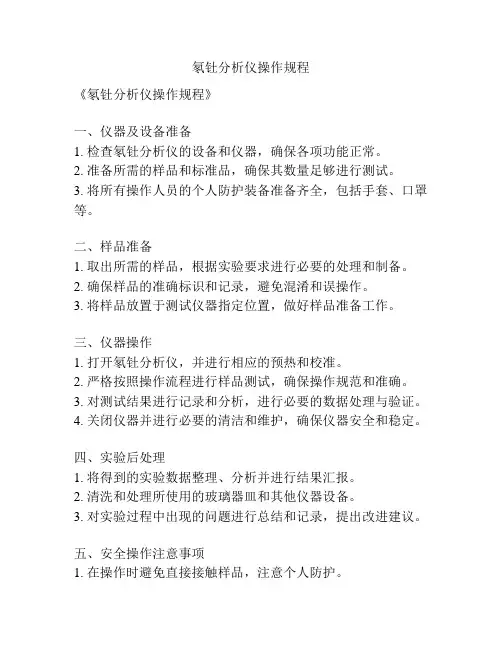 氡钍分析仪操作规程

《氡钍分析仪操作规程》

一、仪器及设备准备
1. 检查氡钍分析仪的设备和仪器，确保各项功能正常。
2. 准备所需的样品和标准品，确保其数量足够进行测试。
3. 将所有操作人员的个人防护装备准备齐全，包括手套、口罩等。

二、样品准备
1. 取出所需的样品，根据实验要求进行必要的处理和制备。
2. 确保样品的准确标识和记录，避免混淆和误操作。
3. 将样品放置于测试仪器指定位置，做好样品准备工作。

三、仪器操作
1. 打开氡钍分析仪，并进行相应的预热和校准。
2. 严格按照操作流程进行样品测试，确保操作规范和准确。
3. 对测试结果进行记录和分析，进行必要的数据处理与验证。
4. 关闭仪器并进行必要的清洁和维护，确保仪器安全和稳定。

四、实验后处理
1. 将得到的实验数据整理、分析并进行结果汇报。
2. 清洗和处理所使用的玻璃器皿和其他仪器设备。
3. 对实验过程中出现的问题进行总结和记录，提出改进建议。

五、安全操作注意事项
1. 在操作时避免直接接触样品，注意个人防护。